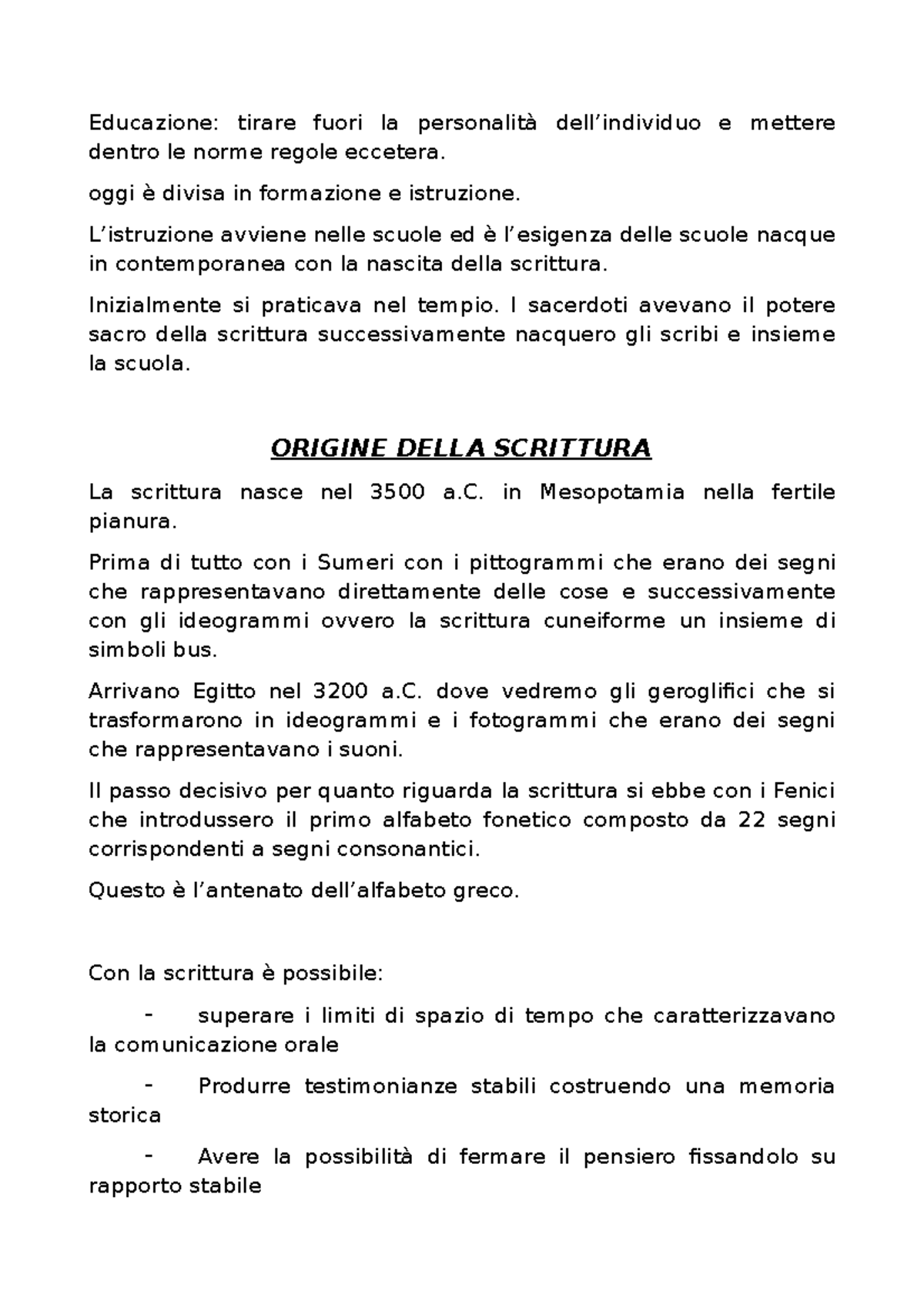 Educazione: tirare fuori la personalità dell’individuo e mettere dentro le norme regole eccetera.

oggi è divisa in formazione e istruzione.

L’istruzione avviene nelle scuole ed è l’esigenza delle scuole nacque in contemporanea con la nascita della scrittura.

Inizialmente si praticava nel tempio. I sacerdoti avevano il potere sacro della scrittura successivamente nacquero gli scribi e insieme la scuola.

ORIGINE DELLA SCRITTURA

La scrittura nasce nel 3500 a.C. in Mesopotamia nella fertile pianura.

Prima di tutto con i Sumeri con i pittogrammi che erano dei segni che rappresentavano direttamente delle cose e successivamente con gli ideogrammi ovvero la scrittura cuneiforme un insieme di simboli bus.

Arrivano Egitto nel 3200 a.C. dove vedremo gli geroglifici che si trasformarono in ideogrammi e i fotogrammi che erano dei segni che rappresentavano i suoni.

Il passo decisivo per quanto riguarda la scrittura si ebbe con i Fenici che introdussero il primo alfabeto fonetico composto da 22 segni corrispondenti a segni consonantici.

Questo è l’antenato dell’alfabeto greco.

Con la scrittura è possibile:

- superare i limiti di spazio di tempo che caratterizzavano la comunicazione orale

- Produrre testimonianze stabili costruendo una memoria storica

- Avere la possibilità di fermare il pensiero fissandolo su rapporto stabile